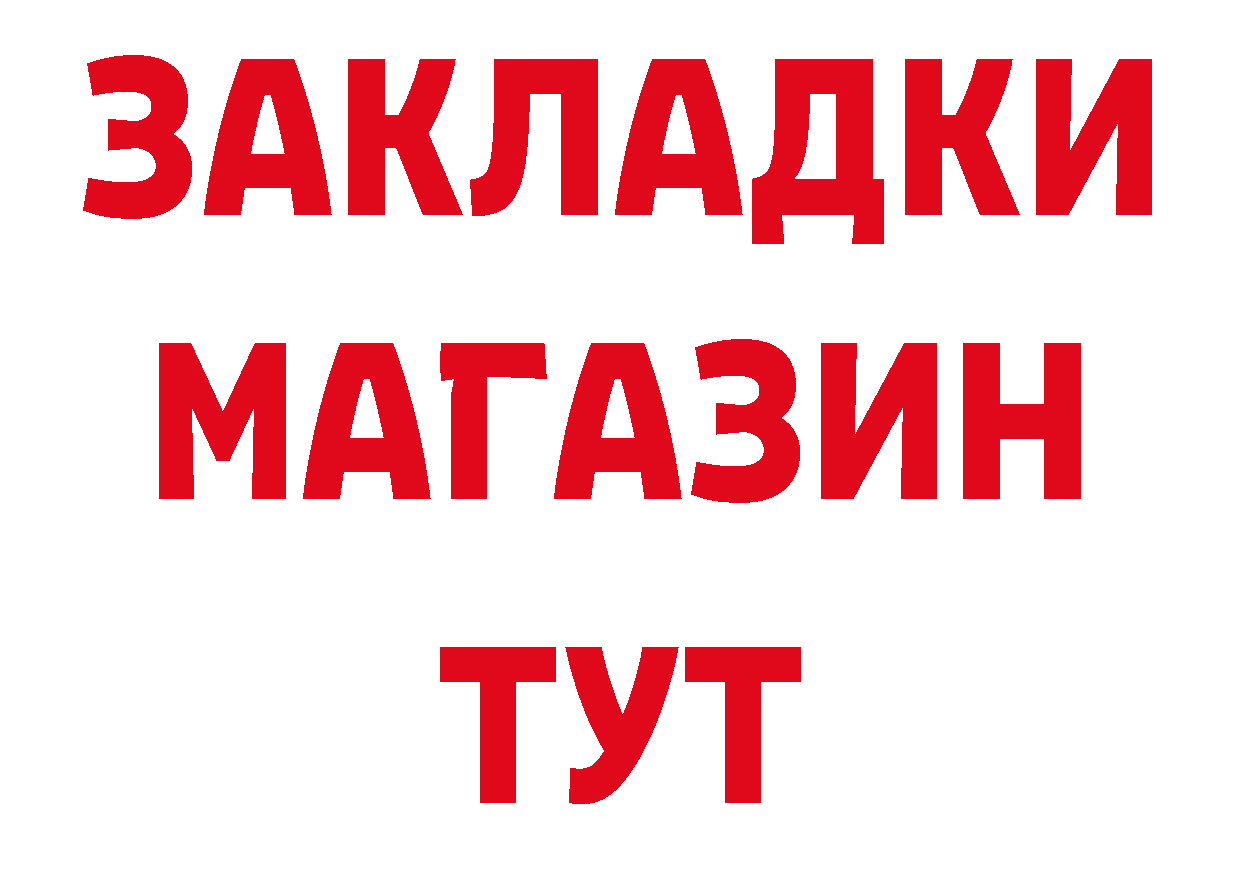 ЗАКЛАДКИ
МАГАЗИН
ТУТ